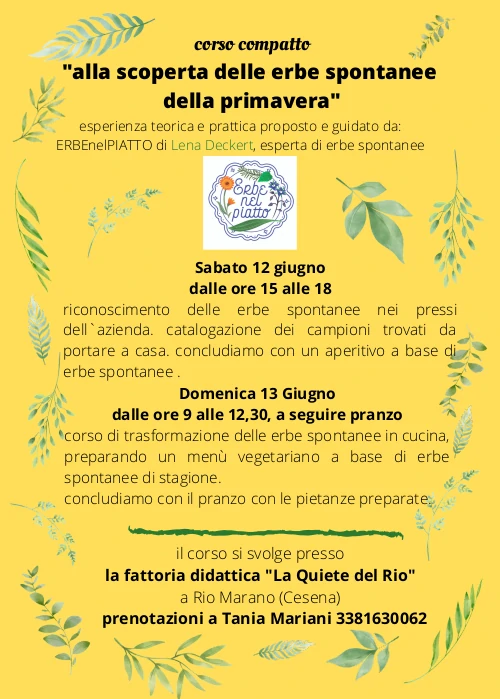 corso compatto
"alla scoperta delle erbe spontanee della primavera"

esperienza teorica e prattica proposto e guidato da:
ERBEnelPIATTO di Lena Deckert, esperta di erbe spontanee

Erbe nel piatto

Sabato 12 giugno
dalle ore 15 alle 18

riconoscimento delle erbe spontanee nei pressi dell`azienda. catalogazione dei campioni trovati da portare a casa. concludiamo con un aperitivo a base di erbe spontanee .

Domenica 13 Giugno
dalle ore 9 alle 12,30, a seguire pranzo

corso di trasformazione delle erbe spontanee in cucina, preparando un menù vegetariano a base di erbe spontanee di stagione.
concludiamo con il pranzo con le pietanze preparate.

il corso si svolge presso
la fattoria didattica "La Quiete del Rio"
a Rio Marano (Cesena)
prenotazioni a Tania Mariani 3381630062